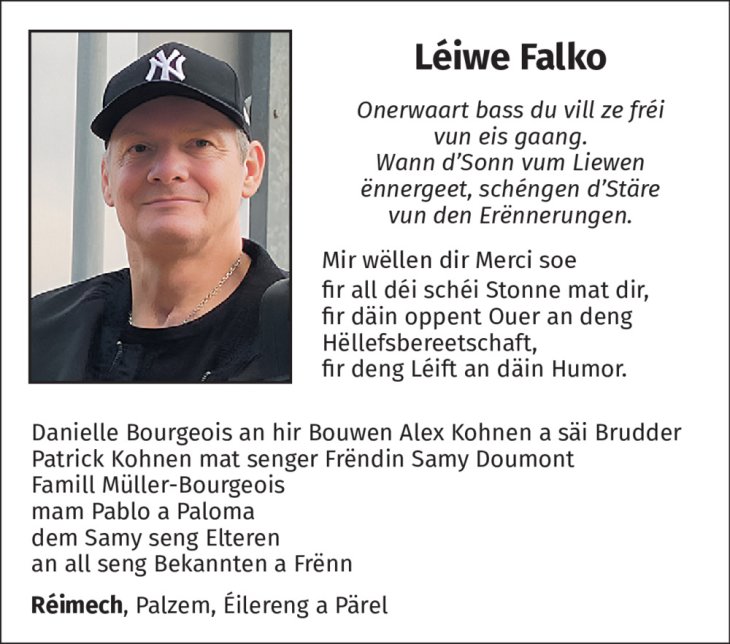 Léiwe Falko

Onerwaart bass du vill ze fréi vun eis gaang. Wann d'Sonn vum Liewen ënnergeet, schéngen d'Stäre vun den Erënnerungen.

Mir wëllen dir Merci soe fir all déi schéi Stonne mat dir, fir däin oppent Ouer an deng Hëllefsbereetschaft, fir deng Léift an däin Humor.

Danielle Bourgeois an hir Bouwen Alex Kohnen a säi Brudder
Patrick Kohnen mat senger Frëndin Samy Doumont
Famill Müller-Bourgeois
mam Pablo a Paloma
dem Samy seng Elteren
an all seng Bekannten a Frënn

Réimech, Palzem, Éilereng a Pärel